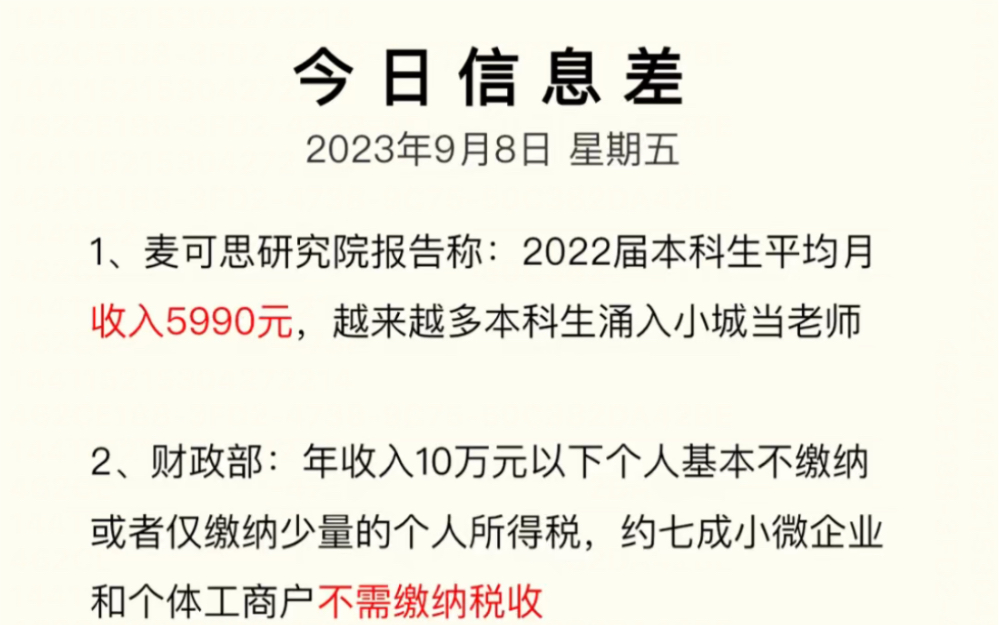 今日信息差

2023年9月8日 星期五

1、麦可思研究院报告称：2022届本科生平均月收入5990元，越来越多本科生涌入小城当老师

2、财政部：年收入10万元以下个人基本不缴纳或者仅缴纳少量的个人所得税，约七成小微企业和个体工商户不需缴纳税收